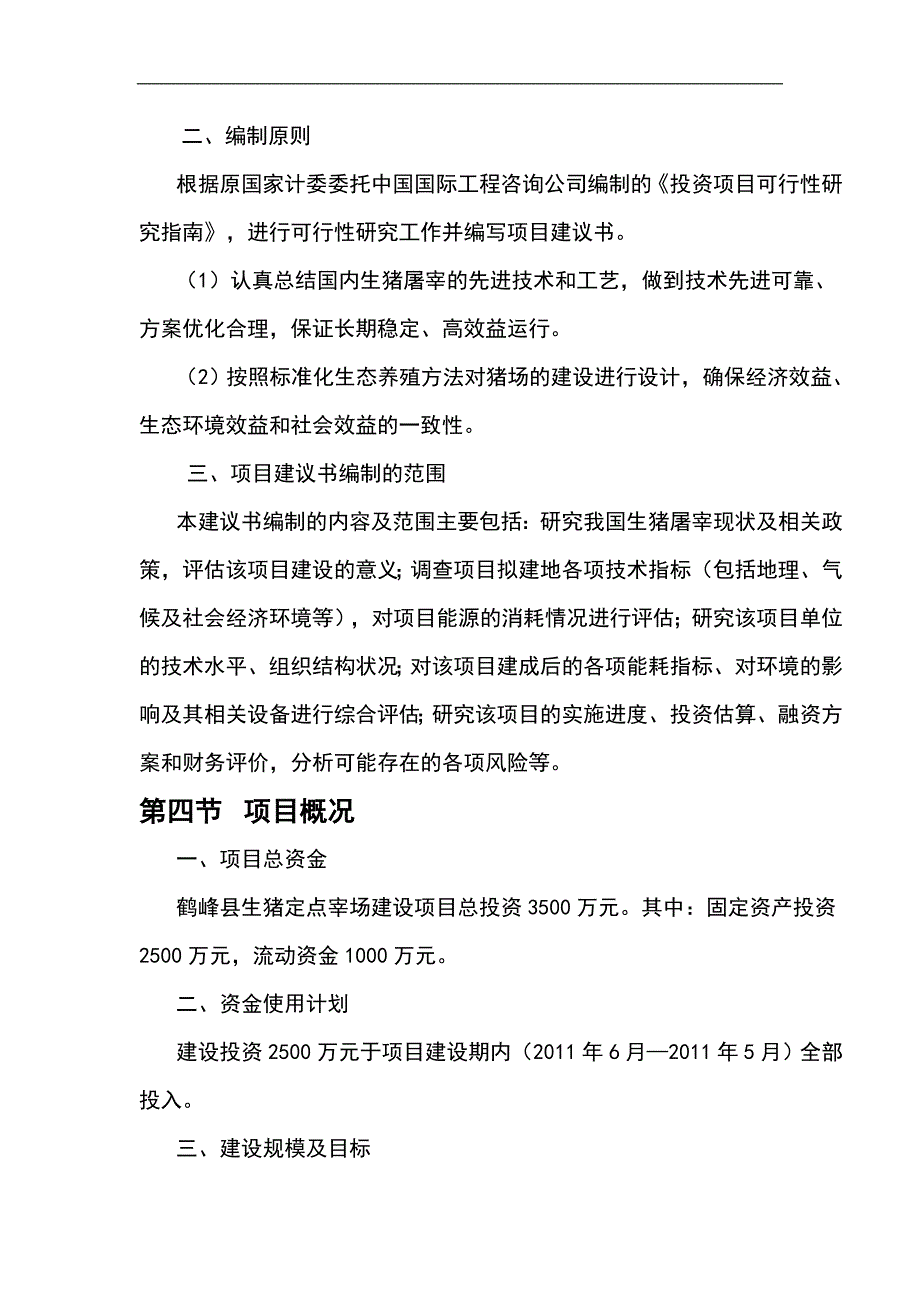 二、编制原则

根据原国家计委委托中国国际工程咨询公司编制的《投资项目可行性研究指南》，进行可行性研究工作并编写项目建议书。

（1）认真总结国内生猪屠宰的先进技术和工艺，做到技术先进可靠、方案优化合理，保证长期稳定、高效益运行。

（2）按照标准化生态养殖方法对猪场的建设进行设计，确保经济效益、生态环境效益和社会效益的一致性。

三、项目建议书编制的范围

本建议书编制的内容及范围主要包括：研究我国生猪屠宰现状及相关政策，评估该项目建设的意义；调查项目拟建地各项技术指标（包括地理、气候及社会经济环境等），对项目能源的消耗情况进行评估；研究该项目单位的技术水平、组织结构状况；对该项目建成后的各项能耗指标、对环境的影响及其相关设备进行综合评估；研究该项目的实施进度、投资估算、融资方案和财务评价，分析可能存在的各项风险等。

第四节　项目概况

一、项目总资金

鹤峰县生猪定点宰场建设项目总投资 3500 万元。其中：固定资产投资 2500 万元，流动资金 1000 万元。

二、资金使用计划

建设投资 2500 万元于项目建设期内（2011 年 6 月—2011 年 5 月）全部投入。

三、建设规模及目标